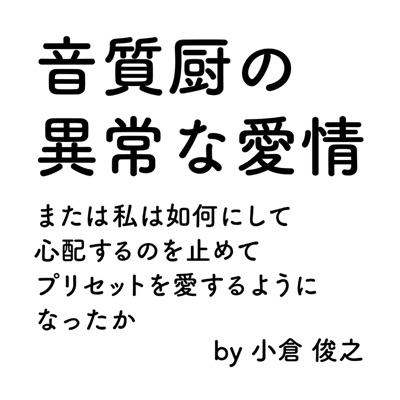 音質厨の
異常な愛情

または私は如何にして
心配するのを止めて
プリセットを愛するように
なったか

by 小倉 俊之